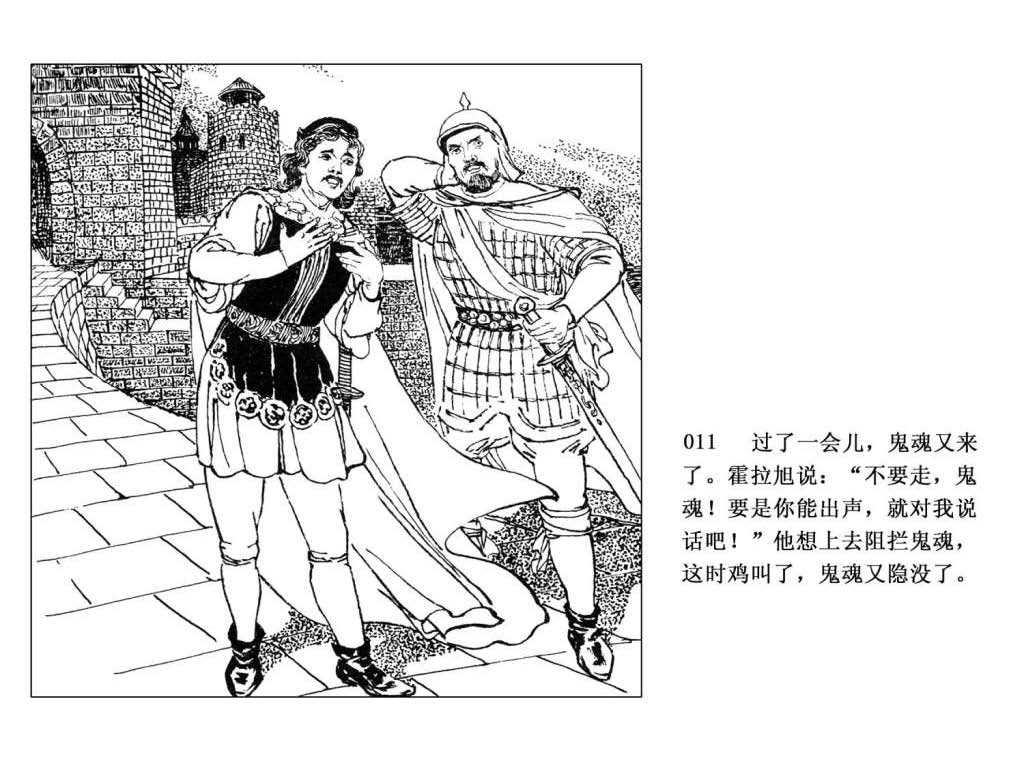 011 过了一会儿，鬼魂又来了。霍拉旭说：“不要走，鬼魂！要是你能出声，就对我说话吧！”他想上去阻拦鬼魂，这时鸡叫了，鬼魂又隐没了。